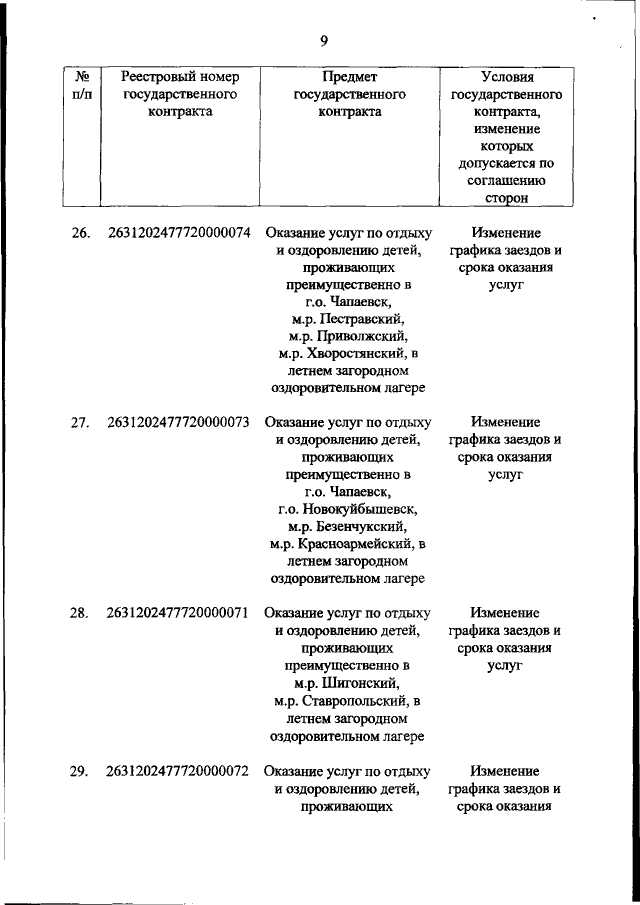 9

| № п/п | Реестровый номер государственного контракта | Предмет государственного контракта | Условия государственного контракта, изменение которых допускается по соглашению сторон |
|---|---|---|---|
| 26. | 2631202477720000074 | Оказание услуг по отдыху и оздоровлению детей, проживающих преимущественно в г.о. Чапаевск, м.р. Пестравский, м.р. Приволжский, м.р. Хворостянский, в летнем загородном оздоровительном лагере | Изменение графика заездов и срока оказания услуг |
| 27. | 2631202477720000073 | Оказание услуг по отдыху и оздоровлению детей, проживающих преимущественно в г.о. Чапаевск, г.о. Новокуйбышевск, м.р. Безенчукский, м.р. Красноармейский, в летнем загородном оздоровительном лагере | Изменение графика заездов и срока оказания услуг |
| 28. | 2631202477720000071 | Оказание услуг по отдыху и оздоровлению детей, проживающих преимущественно в м.р. Шигонский, м.р. Ставропольский, в летнем загородном оздоровительном лагере | Изменение графика заездов и срока оказания услуг |
| 29. | 2631202477720000072 | Оказание услуг по отдыху и оздоровлению детей, проживающих | Изменение графика заездов и срока оказания |